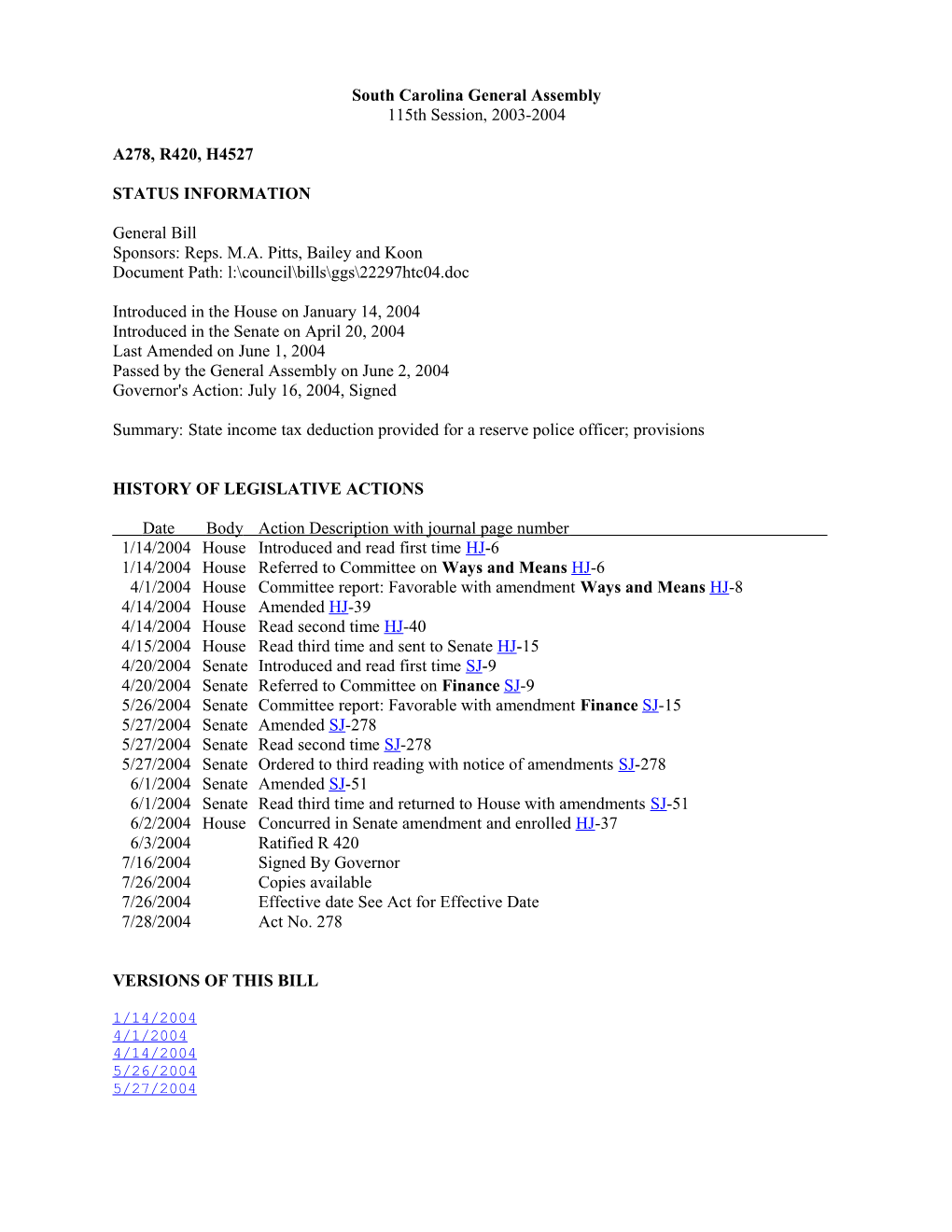 South Carolina General Assembly
115th Session, 2003-2004

A278, R420, H4527

STATUS INFORMATION

General Bill
Sponsors: Reps. M.A. Pitts, Bailey and Koon
Document Path: l:\council\bills\ggs\22297htc04.doc

Introduced in the House on January 14, 2004
Introduced in the Senate on April 20, 2004
Last Amended on June 1, 2004
Passed by the General Assembly on June 2, 2004
Governor's Action: July 16, 2004, Signed

Summary: State income tax deduction provided for a reserve police officer; provisions

HISTORY OF LEGISLATIVE ACTIONS

| Date | Body | Action Description with journal page number |
|---|---|---|
| 1/14/2004 | House | Introduced and read first time HJ-6 |
| 1/14/2004 | House | Referred to Committee on Ways and Means HJ-6 |
| 4/1/2004 | House | Committee report: Favorable with amendment Ways and Means HJ-8 |
| 4/14/2004 | House | Amended HJ-39 |
| 4/14/2004 | House | Read second time HJ-40 |
| 4/15/2004 | House | Read third time and sent to Senate HJ-15 |
| 4/20/2004 | Senate | Introduced and read first time SJ-9 |
| 4/20/2004 | Senate | Referred to Committee on Finance SJ-9 |
| 5/26/2004 | Senate | Committee report: Favorable with amendment Finance SJ-15 |
| 5/27/2004 | Senate | Amended SJ-278 |
| 5/27/2004 | Senate | Read second time SJ-278 |
| 5/27/2004 | Senate | Ordered to third reading with notice of amendments SJ-278 |
| 6/1/2004 | Senate | Amended SJ-51 |
| 6/1/2004 | Senate | Read third time and returned to House with amendments SJ-51 |
| 6/2/2004 | House | Concurred in Senate amendment and enrolled HJ-37 |
| 6/3/2004 | | Ratified R 420 |
| 7/16/2004 | | Signed By Governor |
| 7/26/2004 | | Copies available |
| 7/26/2004 | | Effective date See Act for Effective Date |
| 7/28/2004 | | Act No. 278 |

VERSIONS OF THIS BILL

1/14/2004
4/1/2004
4/14/2004
5/26/2004
5/27/2004